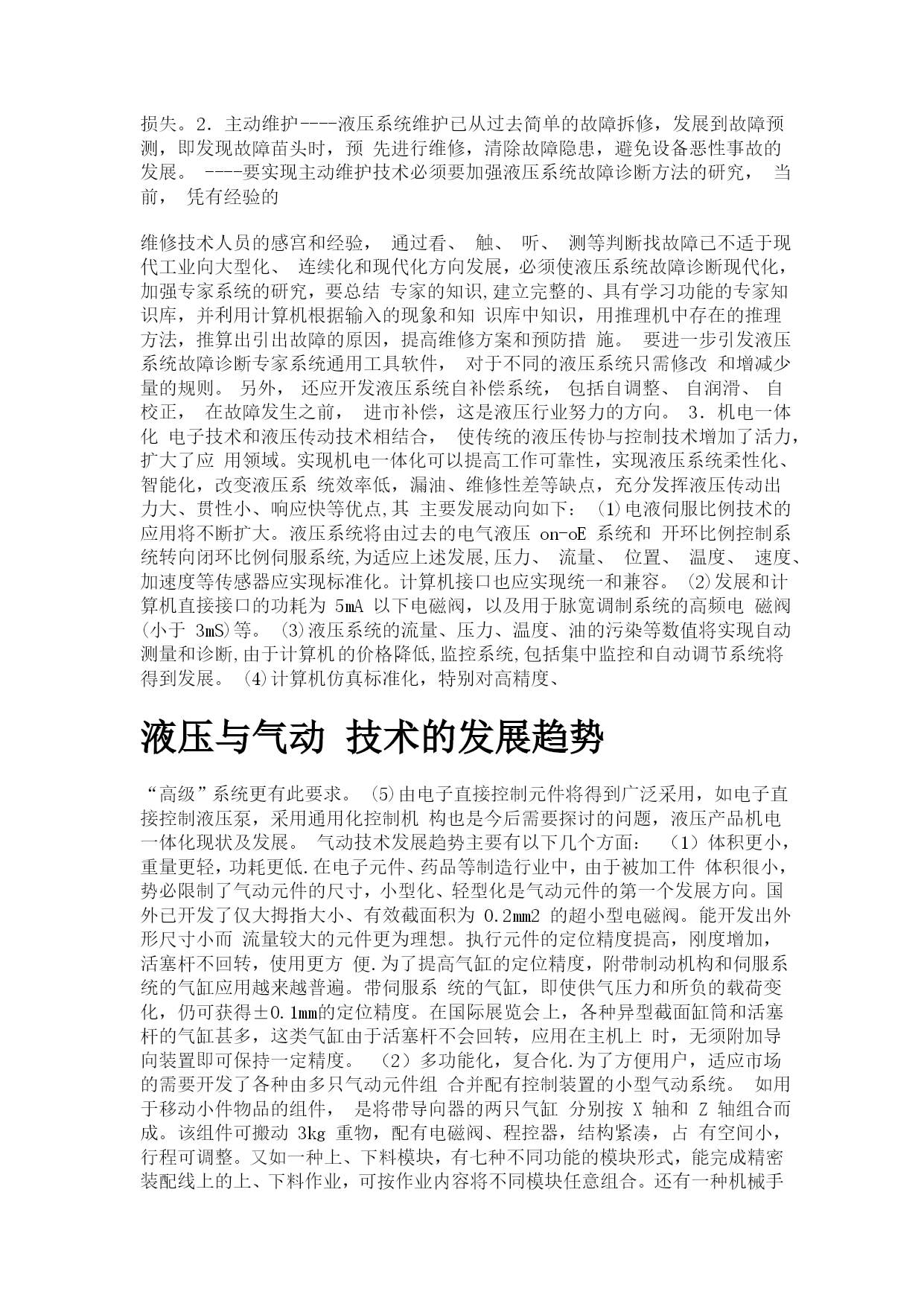 损失。2．主动维护----液压系统维护已从过去简单的故障拆修，发展到故障预测，即发现故障苗头时，预 先进行维修，清除故障隐患，避免设备恶性事故的发展。 ----要实现主动维护技术必须要加强液压系统故障诊断方法的研究， 当前， 凭有经验的

维修技术人员的感宫和经验， 通过看、 触、 听、 测等判断找故障已不适于现代工业向大型化、 连续化和现代化方向发展，必须使液压系统故障诊断现代化，加强专家系统的研究，要总结 专家的知识,建立完整的、具有学习功能的专家知识库，并利用计算机根据输入的现象和知 识库中知识，用推理机中存在的推理方法，推算出引出故障的原因，提高维修方案和预防措 施。 要进一步引发液压系统故障诊断专家系统通用工具软件， 对于不同的液压系统只需修改 和增减少量的规则。 另外， 还应开发液压系统自补偿系统， 包括自调整、 自润滑、 自校正， 在故障发生之前， 进市补偿，这是液压行业努力的方向。 3．机电一体化 电子技术和液压传动技术相结合， 使传统的液压传协与控制技术增加了活力，扩大了应 用领域。实现机电一体化可以提高工作可靠性，实现液压系统柔性化、智能化，改变液压系 统效率低，漏油、维修性差等缺点，充分发挥液压传动出力大、贯性小、响应快等优点,其 主要发展动向如下： ⑴电液伺服比例技术的应用将不断扩大。液压系统将由过去的电气液压 on-oE 系统和 开环比例控制系统转向闭环比例伺服系统,为适应上述发展,压力、 流量、 位置、 温度、 速度、加速度等传感器应实现标准化。计算机接口也应实现统一和兼容。 ⑵发展和计算机直接接口的功耗为 5mA 以下电磁阀，以及用于脉宽调制系统的高频电 磁阀(小于 3mS)等。 ⑶液压系统的流量、压力、温度、油的污染等数值将实现自动测量和诊断,由于计算机的价格降低,监控系统,包括集中监控和自动调节系统将得到发展。 ⑷计算机仿真标准化，特别对高精度、

液压与气动 技术的发展趋势

“高级”系统更有此要求。 ⑸由电子直接控制元件将得到广泛采用，如电子直接控制液压泵，采用通用化控制机 构也是今后需要探讨的问题，液压产品机电一体化现状及发展。 气动技术发展趋势主要有以下几个方面： （1）体积更小，重量更轻，功耗更低.在电子元件、药品等制造行业中，由于被加工件 体积很小，势必限制了气动元件的尺寸，小型化、轻型化是气动元件的第一个发展方向。国外已开发了仅大拇指大小、有效截面积为 0.2mm2 的超小型电磁阀。能开发出外形尺寸小而 流量较大的元件更为理想。执行元件的定位精度提高，刚度增加，活塞杆不回转，使用更方 便.为了提高气缸的定位精度，附带制动机构和伺服系统的气缸应用越来越普遍。带伺服系 统的气缸，即使供气压力和所负的载荷变化，仍可获得±0.1mm的定位精度。在国际展览会上，各种异型截面缸筒和活塞杆的气缸甚多，这类气缸由于活塞杆不会回转，应用在主机上 时，无须附加导向装置即可保持一定精度。 （2）多功能化，复合化.为了方便用户，适应市场的需要开发了各种由多只气动元件组 合并配有控制装置的小型气动系统。 如用于移动小件物品的组件， 是将带导向器的两只气缸 分别按 X 轴和 Z 轴组合而成。该组件可搬动 3kg 重物，配有电磁阀、程控器，结构紧凑，占 有空间小，行程可调整。又如一种上、下料模块，有七种不同功能的模块形式，能完成精密装配线上的上、下料作业，可按作业内容将不同模块任意组合。还有一种机械手